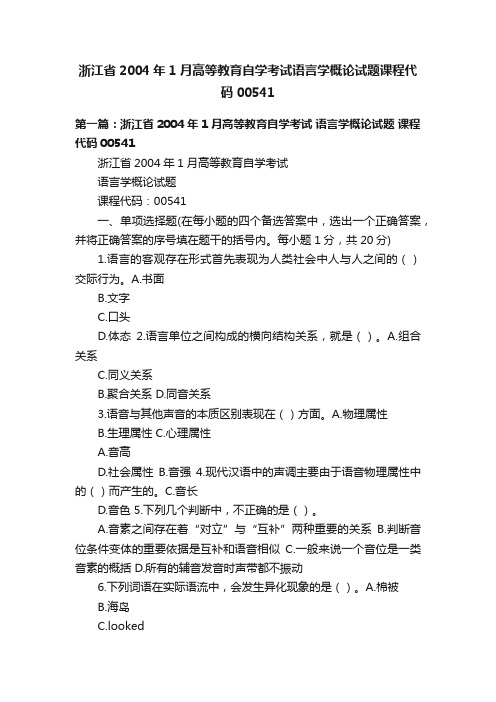 浙江省 2004 年 1 月高等教育自学考试语言学概论试题课程代码 00541

第一篇：浙江省 2004 年 1 月高等教育自学考试 语言学概论试题 课程代码 00541

浙江省 2004 年 1 月高等教育自学考试

语言学概论试题

课程代码：00541

一、单项选择题(在每小题的四个备选答案中，选出一个正确答案，并将正确答案的序号填在题干的括号内。每小题 1 分，共 20 分)

1.语言的客观存在形式首先表现为人类社会中人与人之间的（ ）交际行为。A.书面

B.文字

C.口头

D.体态 2.语言单位之间构成的横向结构关系，就是（ ）。A.组合关系

C.同义关系

B.聚合关系 D.同音关系

3.语音与其他声音的本质区别表现在（ ）方面。A.物理属性

B.生理属性 C.心理属性

A.音高

D.社会属性 B.音强 4.现代汉语中的声调主要由于语音物理属性中的（ ）而产生的。C.音长

D.音色 5.下列几个判断中，不正确的是（ ）。

A.音素之间存在着“对立”与“互补”两种重要的关系 B.判断音位条件变体的重要依据是互补和语音相似 C.一般来说一个音位是一类音素的概括 D.所有的辅音发音时声带都不振动

6.下列词语在实际语流中，会发生异化现象的是（ ）。A.棉被

B.海岛

C.looked